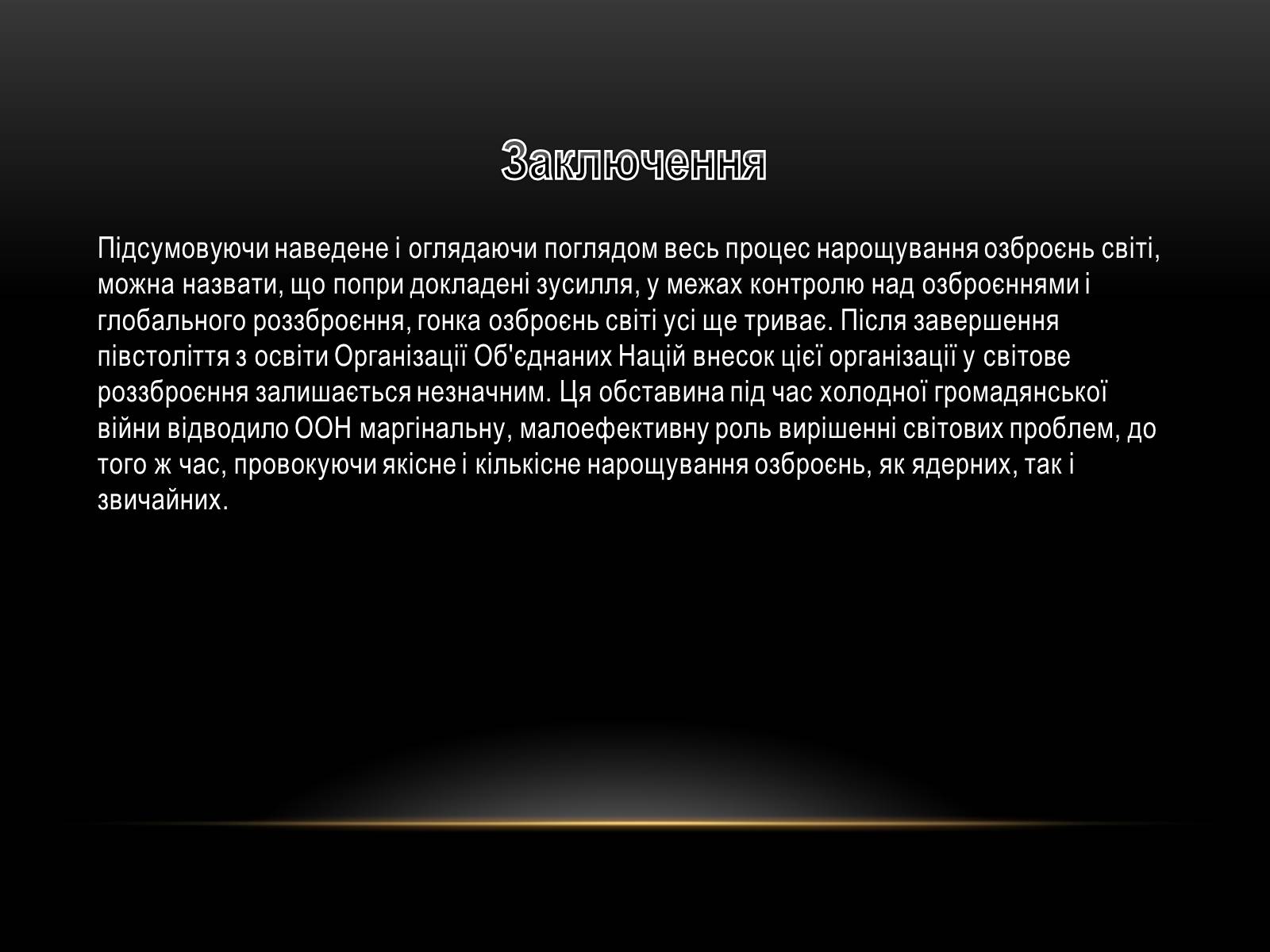 Заключення

Підсумовуючи наведене і оглядаючи поглядом весь процес нарощування озброєнь світі, можна назвати, що попри докладені зусилля, у межах контролю над озброєннями і глобального роззброєння, гонка озброєнь світі усі ще триває. Після завершення півстоліття з освіти Організації Об'єднаних Націй внесок цієї організації у світове роззброєння залишається незначним. Ця обставина під час холодної громадянської війни відводило ООН маргінальну, малоефективну роль вирішенні світових проблем, до того ж час, провокуючи якісне і кількісне нарощування озброєнь, як ядерних, так і звичайних.